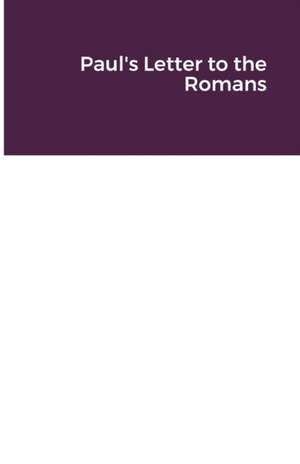 Paul's Letter to the Romans